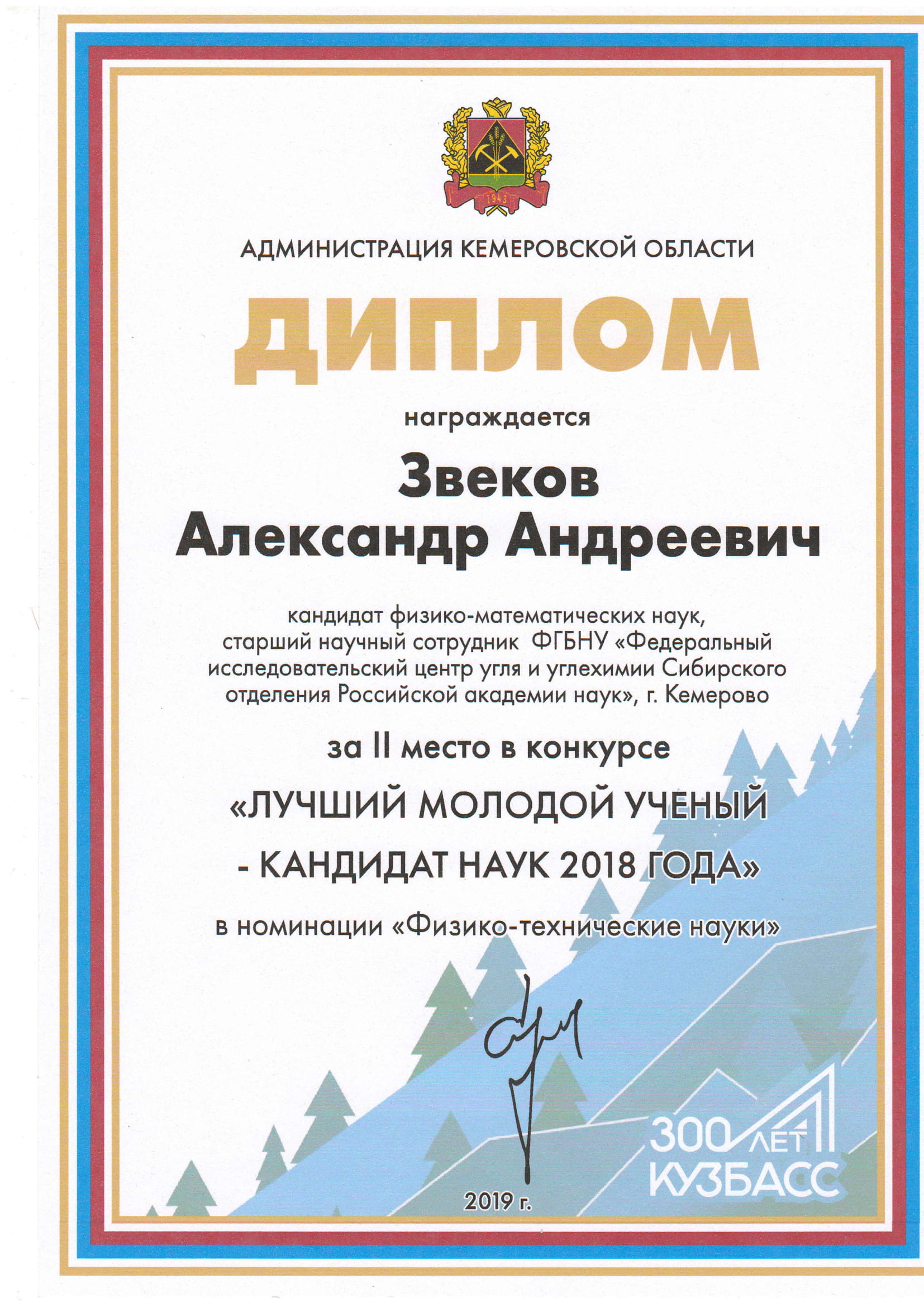 1943

АДМИНИСТРАЦИЯ КЕМЕРОВСКОЙ ОБЛАСТИ

ДИПЛОМ

награждается

Звеков
Александр Андреевич

кандидат физико-математических наук, старший научный сотрудник ФГБНУ «Федеральный исследовательский центр угля и углехимии Сибирского отделения Российской академии наук», г. Кемерово

за II место в конкурсе

«ЛУЧШИЙ МОЛОДОЙ УЧЕНЫЙ - КАНДИДАТ НАУК 2018 ГОДА»

в номинации «Физико-технические науки»

300 ЛЕТ КУЗБАСС

2019 г.